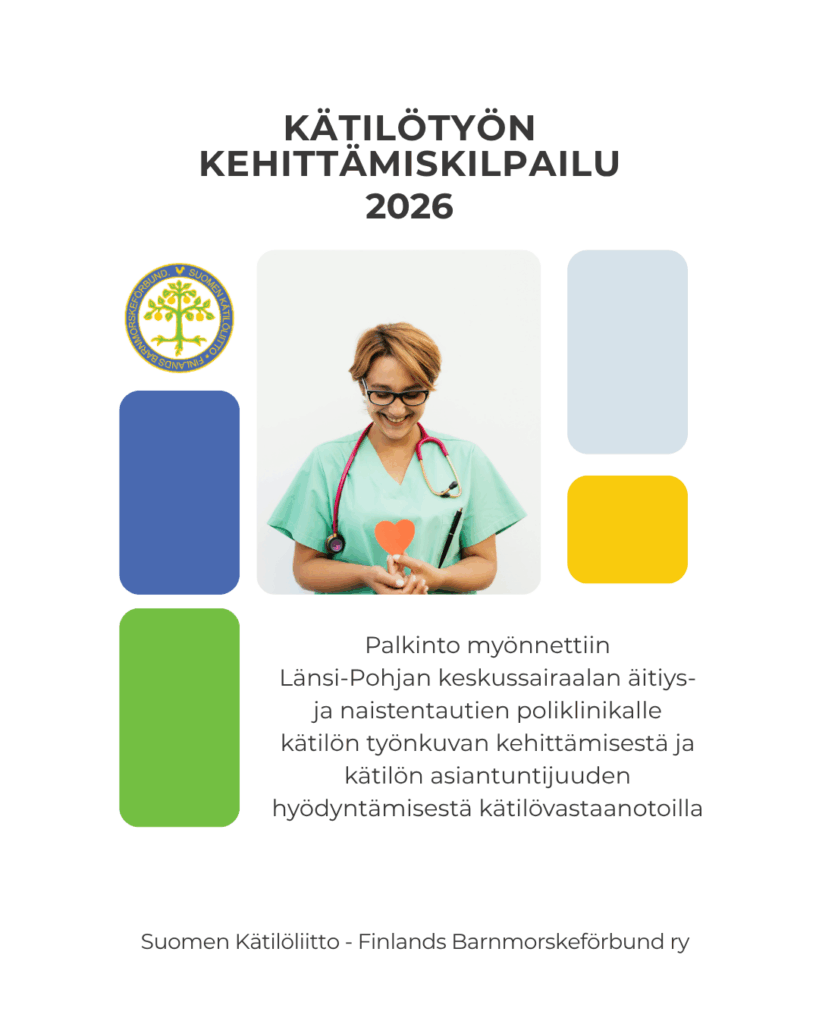 KÄTILÖTYÖN
KEHITTÄMISKILPAILU
2026

SUOMEN KÄTILÖLIITTO - FINLANDS BARNMORSKEFÖRBUND

Palkinto myönnettiin Länsi-Pohjan keskussairaalan äitiys- ja naistentautien poliklinikalle kätilön työnkuvan kehittämisestä ja kätilön asiantuntijuuden hyödyntämisestä kätilövastaanotoilla

Suomen Kätilöliitto - Finlands Barnmorskeförbund ry